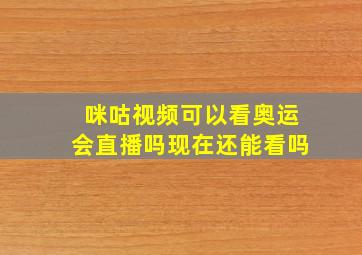 咪咕视频可以看奥运会直播吗现在还能看吗